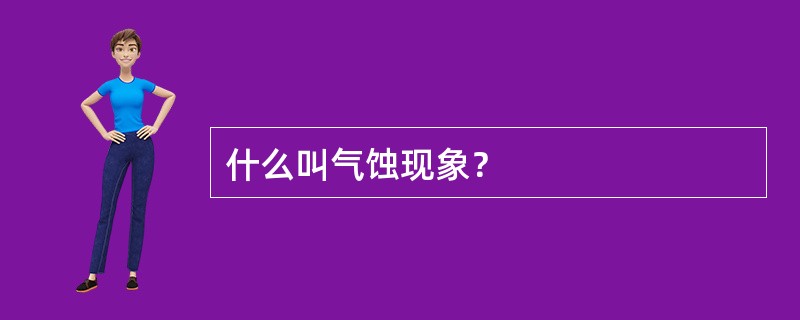 什么叫气蚀现象？